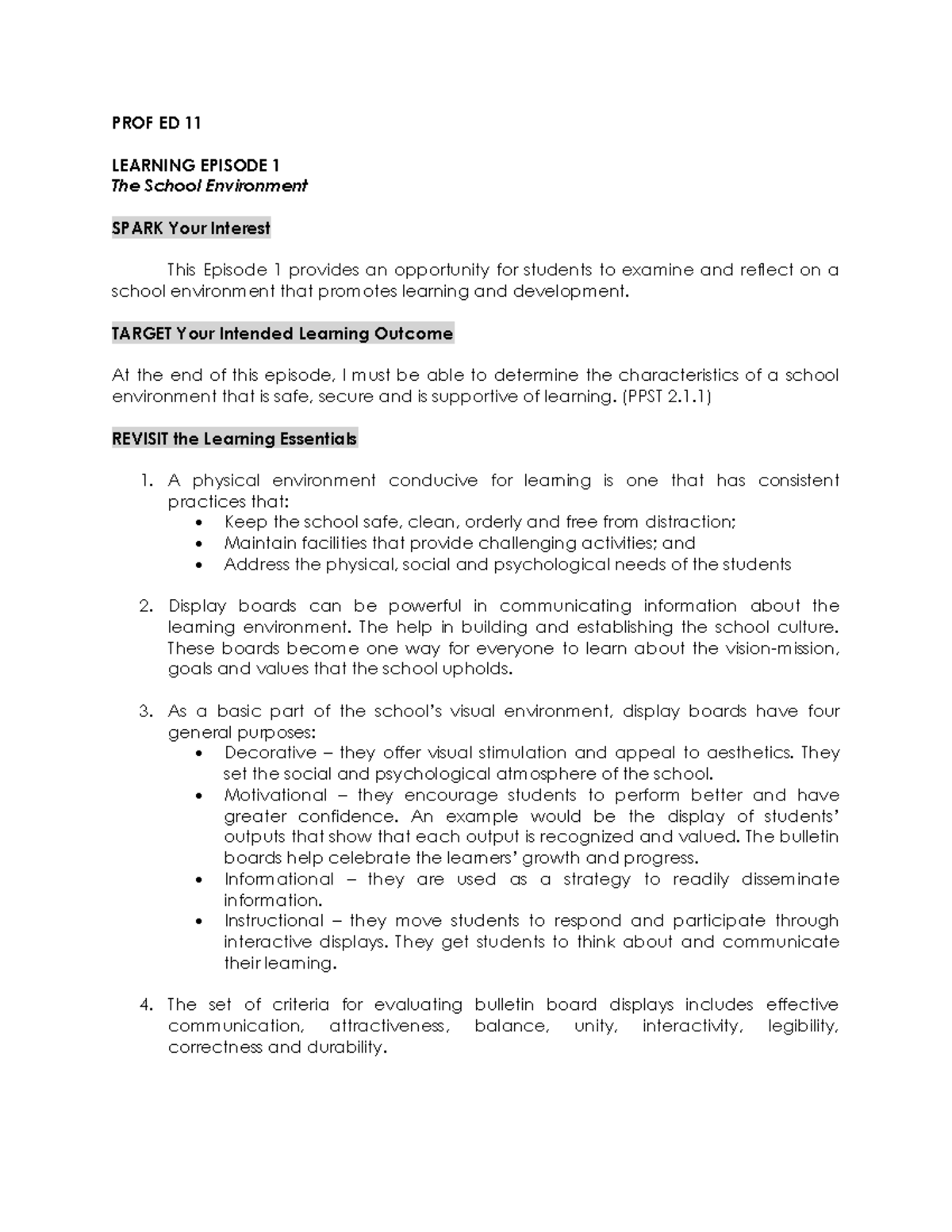 PROF ED 11

LEARNING EPISODE 1
The School Environment

SPARK Your Interest

This Episode 1 provides an opportunity for students to examine and reflect on a school environment that promotes learning and development.

TARGET Your Intended Learning Outcome

At the end of this episode, I must be able to determine the characteristics of a school environment that is safe, secure and is supportive of learning. (PPST 2.1.1)

REVISIT the Learning Essentials

1. A physical environment conducive for learning is one that has consistent practices that:
• Keep the school safe, clean, orderly and free from distraction;
• Maintain facilities that provide challenging activities; and
• Address the physical, social and psychological needs of the students

2. Display boards can be powerful in communicating information about the learning environment. The help in building and establishing the school culture. These boards become one way for everyone to learn about the vision-mission, goals and values that the school upholds.

3. As a basic part of the school's visual environment, display boards have four general purposes:
• Decorative – they offer visual stimulation and appeal to aesthetics. They set the social and psychological atmosphere of the school.
• Motivational – they encourage students to perform better and have greater confidence. An example would be the display of students' outputs that show that each output is recognized and valued. The bulletin boards help celebrate the learners' growth and progress.
• Informational – they are used as a strategy to readily disseminate information.
• Instructional – they move students to respond and participate through interactive displays. They get students to think about and communicate their learning.

4. The set of criteria for evaluating bulletin board displays includes effective communication, attractiveness, balance, unity, interactivity, legibility, correctness and durability.